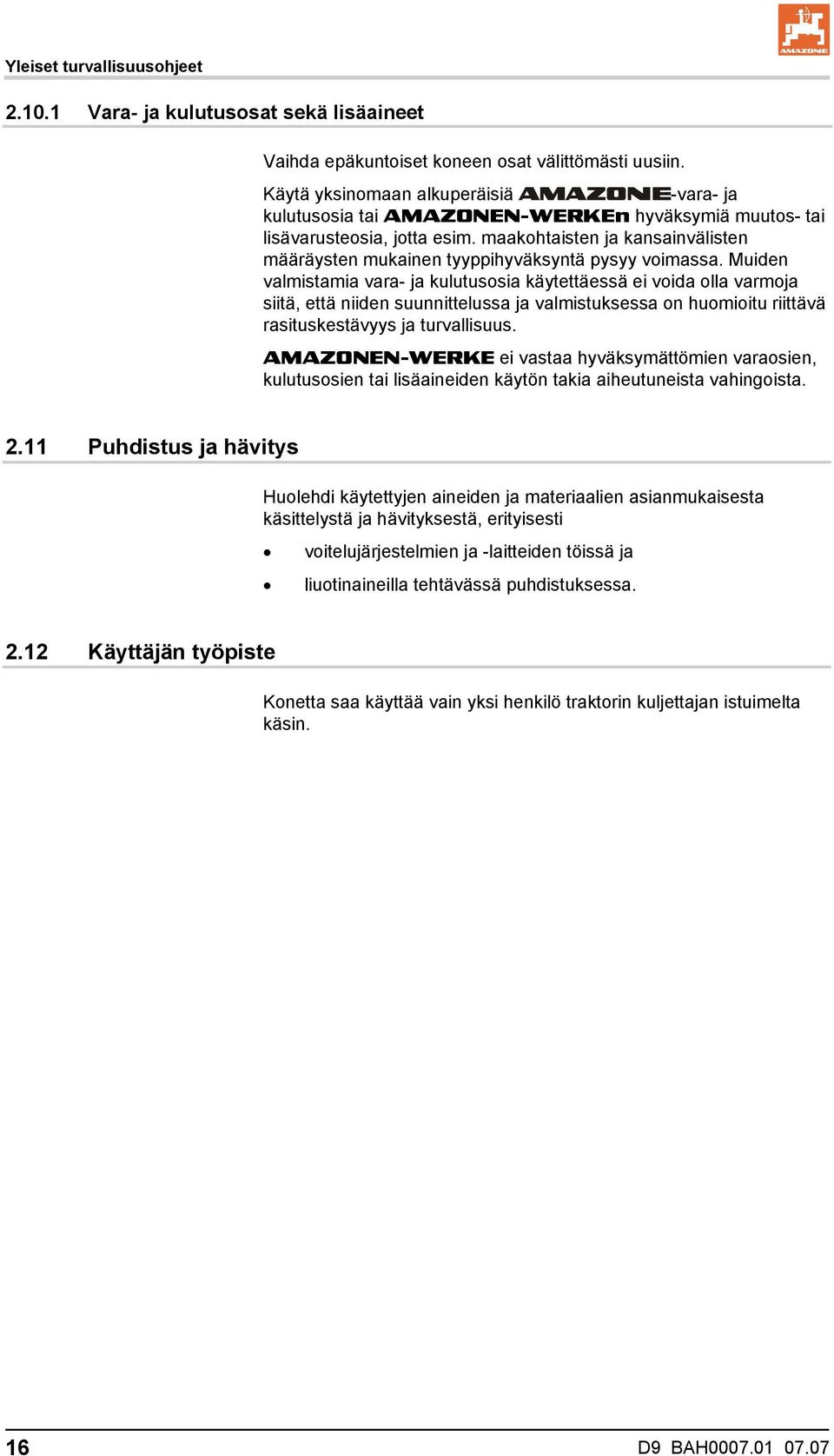 Yleiset turvallisuusohjeet

AMAZONE

2.10.1 Vara- ja kulutusosat sekä lisäaineet

Vaihda epäkuntoiset koneen osat välittömästi uusiin.

Käytä yksinomaan alkuperäisiä AMAZONE-vara- ja kulutusosia tai AMAZONEN-WERKEn hyväksymiä muutos- tai lisävarusteosia, jotta esim. maakohtaisten ja kansainvälisten määräysten mukainen tyyppihyväksyntä pysyy voimassa. Muiden valmistamia vara- ja kulutusosia käytettäessä ei voida olla varmoja siitä, että niiden suunnittelussa ja valmistuksessa on huomioitu riittävä rasituskestävyys ja turvallisuus.

AMAZONEN-WERKE ei vastaa hyväksymättömien varaosien, kulutusosien tai lisäaineiden käytön takia aiheutuneista vahingoista.

2.11 Puhdistus ja hävitys

Huolehdi käytettyjen aineiden ja materiaalien asianmukaisesta käsittelystä ja hävityksestä, erityisesti

• voitelujärjestelmien ja -laitteiden töissä ja

• liuotinaineilla tehtävässä puhdistuksessa.

2.12 Käyttäjän työpiste

Konetta saa käyttää vain yksi henkilö traktorin kuljettajan istuimelta käsin.

16 D9 BAH0007.01 07.07